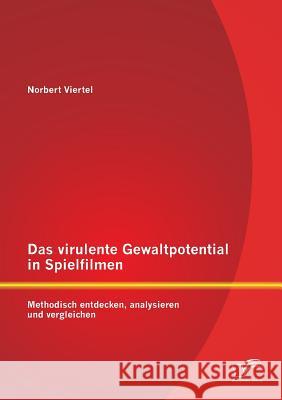 Norbert Viertel

Das virulente Gewaltpotential in Spielfilmen

Methodisch entdecken, analysieren und vergleichen

Kraina Książek